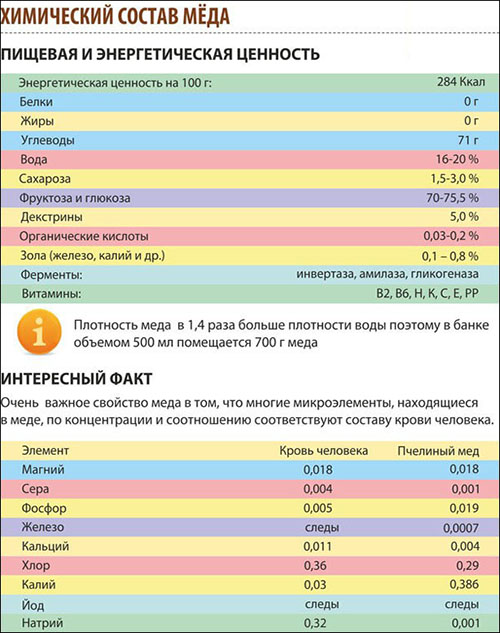 ХИМИЧЕСКИЙ СОСТАВ МЁДА

ПИЩЕВАЯ И ЭНЕРГЕТИЧЕСКАЯ ЦЕННОСТЬ

| | |
|---|---|
| Энергетическая ценность на 100 г: | 284 Ккал |
| Белки | 0 г |
| Жиры | 0 г |
| Углеводы | 71 г |
| Вода | 16-20 % |
| Сахароза | 1,5-3,0 % |
| Фруктоза и глюкоза | 70-75,5 % |
| Декстрины | 5,0 % |
| Органические кислоты | 0,03-0,2 % |
| Зола (железо, калий и др.) | 0,1 – 0,8 % |
| Ферменты: | инвертаза, амилаза, гликогеназа |
| Витамины: | B2, B6, H, K, C, E, PP |

Плотность меда в 1,4 раза больше плотности воды поэтому в банке объемом 500 мл помещается 700 г меда

ИНТЕРЕСНЫЙ ФАКТ

Очень важное свойство меда в том, что многие микроэлементы, находящиеся в меде, по концентрации и соотношению соответствуют составу крови человека.

| Элемент | Кровь человека | Пчелиный мед |
|---|---|---|
| Магний | 0,018 | 0,018 |
| Сера | 0,004 | 0,001 |
| Фосфор | 0,005 | 0,019 |
| Железо | следы | 0,0007 |
| Кальций | 0,011 | 0,004 |
| Хлор | 0,36 | 0,29 |
| Калий | 0,03 | 0,386 |
| Йод | следы | следы |
| Натрий | 0,32 | 0,001 |